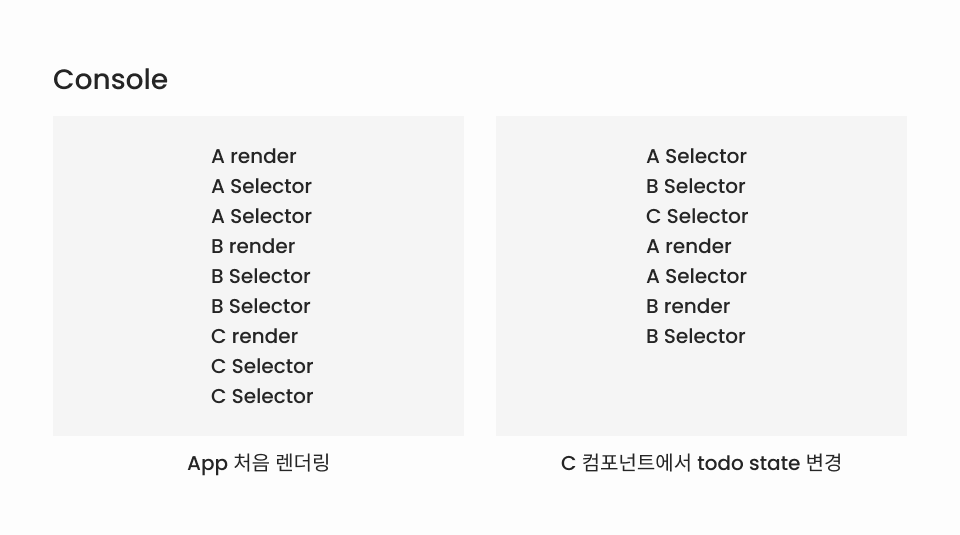 Console

A render
A Selector
A Selector
B render
B Selector
B Selector
C render
C Selector
C Selector

App 처음 렌더링

A Selector
B Selector
C Selector
A render
A Selector
B render
B Selector

C 컴포넌트에서 todo state 변경